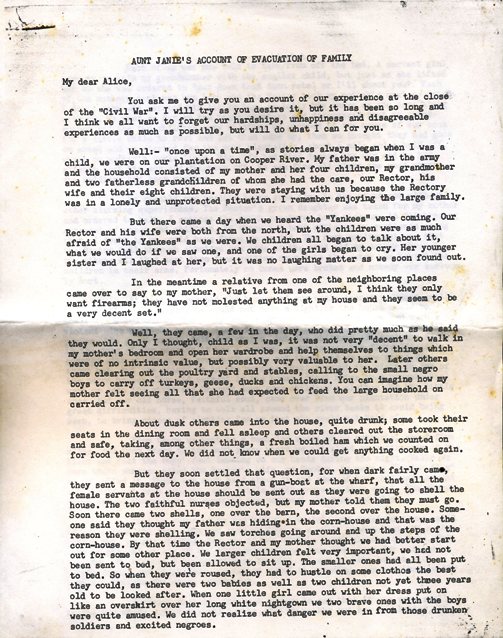 AUNT JANIE'S ACCOUNT OF EVACUATION OF FAMILY

My dear Alice,

You ask me to give you an account of our experience at the close of the "Civil War". I will try as you desire it, but it has been so long and I think we all want to forget our hardships, unhappiness and disagreeable experiences as much as possible, but will do what I can for you.

Well:- "once upon a time", as stories always began when I was a child, we were on our plantation on Cooper River. My father was in the army and the household consisted of my mother and her four children, my grandmother and two fatherless grandchildren of whom she had the care, our Rector, his wife and their eight children. They were staying with us because the Rectory was in a lonely and unprotected situation. I remember enjoying the large family.

But there came a day when we heard the "Yankees" were coming. Our Rector and his wife were both from the north, but the children were as much afraid of "the Yankees" as we were. We children all began to talk about it, what we would do if we saw one, and one of the girls began to cry. Her younger sister and I laughed at her, but it was no laughing matter as we soon found out.

In the meantime a relative from one of the neighboring places came over to say to my mother, "Just let them see around, I think they only want firearms; they have not molested anything at my house and they seem to be a very decent set."

Well, they came, a few in the day, who did pretty much as he said they would. Only I thought, child as I was, it was not very "decent" to walk in my mother's bedroom and open her wardrobe and help themselves to things which were of no intrinsic value, but possibly very valuable to her. Later others came clearing out the poultry yard and stables, calling to the small negro boys to carry off turkeys, geese, ducks and chickens. You can imagine how my mother felt seeing all that she had expected to feed the large household on carried off.

About dusk others came into the house, quite drunk; some took their seats in the dining room and fell asleep and others cleared out the storeroom and safe, taking, among other things, a fresh boiled ham which we counted on for food the next day. We did not know when we could get anything cooked again.

But they soon settled that question, for when dark fairly came, they sent a message to the house from a gun-boat at the wharf, that all the female servants at the house should be sent out as they were going to shell the house. The two faithful nurses objected, but my mother told them they must go. Soon there came two shells, one over the barn, the second over the house. Someone said they thought my father was hiding in the corn-house and that was the reason they were shelling. We saw torches going around and up the steps of the corn-house. By that time the Rector and my mother thought we had better start out for some other place. We larger children felt very important, we had not been sent to bed, but been allowed to sit up. The smaller ones had all been put to bed. So when they were roused, they had to hustle on some clothes the best they could, as there were two babies as well as two children not yet three years old to be looked after. When one little girl came out with her dress put on like an overskirt over her long white nightgown we two brave ones with the boys were quite amused. We did not realize what danger we were in from those drunken soldiers and excited negroes.